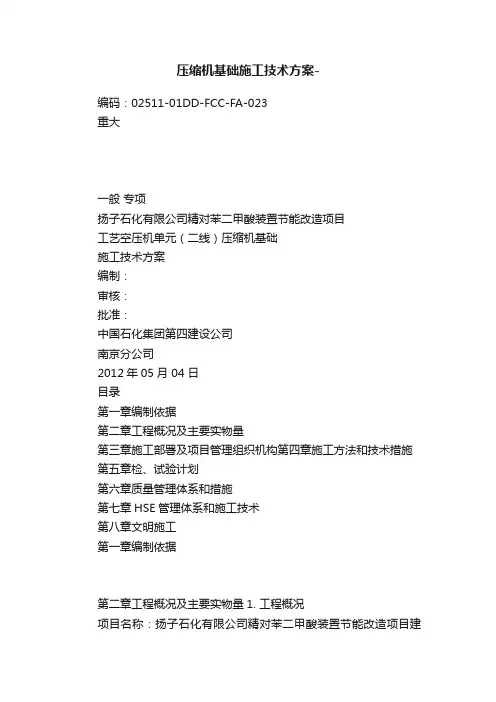 压缩机基础施工技术方案-

编码：02511-01DD-FCC-FA-023
重大

一般 专项
扬子石化有限公司精对苯二甲酸装置节能改造项目
工艺空压机单元（二线）压缩机基础
施工技术方案
编制：
审核：
批准：
中国石化集团第四建设公司
南京分公司
2012 年 05 月 04 日
目录
第一章编制依据
第二章工程概况及主要实物量
第三章施工部署及项目管理组织机构第四章施工方法和技术措施
第五章检、试验计划
第六章质量管理体系和措施
第七章 HSE 管理体系和施工技术
第八章文明施工
第一章编制依据

第二章工程概况及主要实物量 1. 工程概况
项目名称：扬子石化有限公司精对苯二甲酸装置节能改造项目建